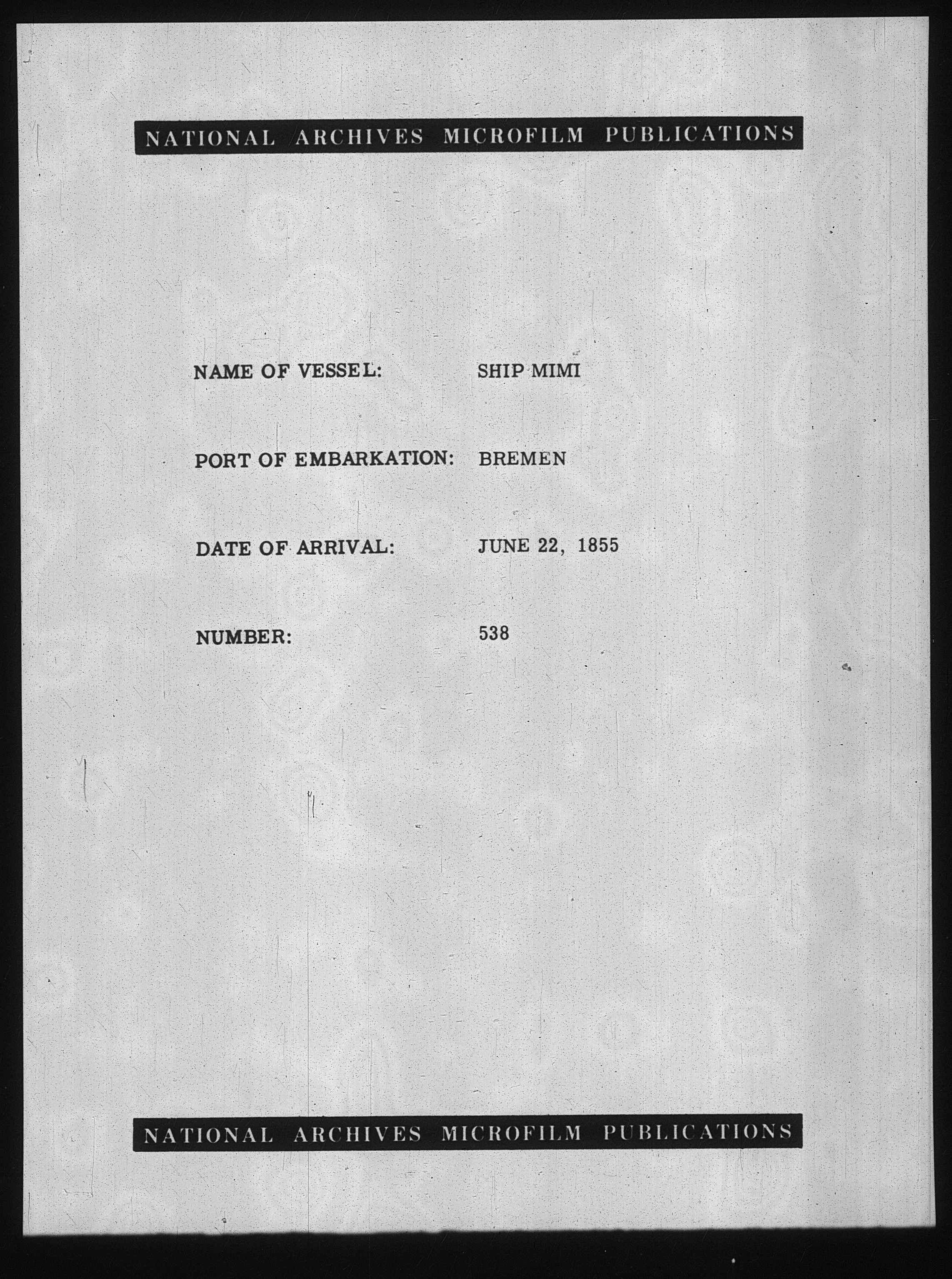 NATIONAL ARCHIVES MICROFILM PUBLICATIONS

NAME OF VESSEL: SHIP MIMI

PORT OF EMBARKATION: BREMEN

DATE OF ARRIVAL: JUNE 22, 1855

NUMBER: 538

NATIONAL ARCHIVES MICROFILM PUBLICATIONS